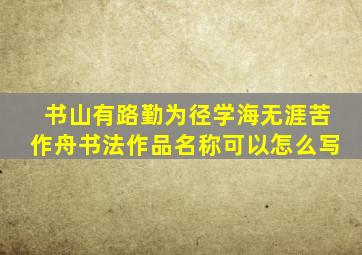 书山有路勤为径学海无涯苦作舟书法作品名称可以怎么写